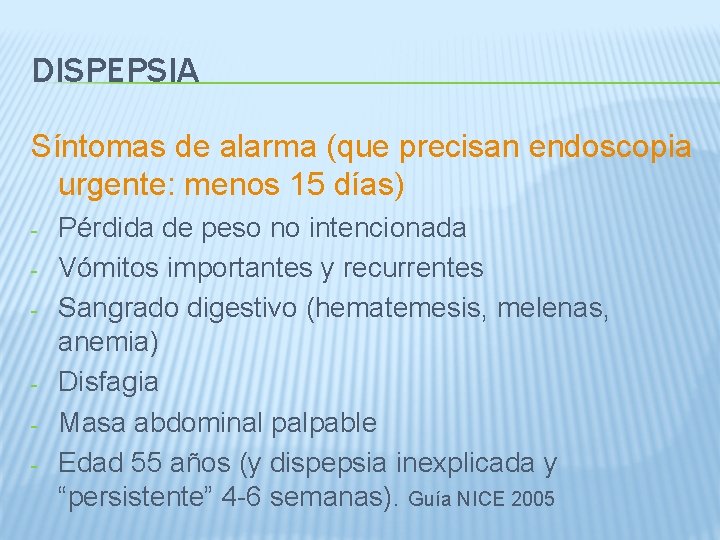 DISPEPSIA

Síntomas de alarma (que precisan endoscopia urgente: menos 15 días)

- Pérdida de peso no intencionada
- Vómitos importantes y recurrentes
- Sangrado digestivo (hematemesis, melenas, anemia)
- Disfagia
- Masa abdominal palpable
- Edad 55 años (y dispepsia inexplicada y “persistente” 4-6 semanas). Guía NICE 2005